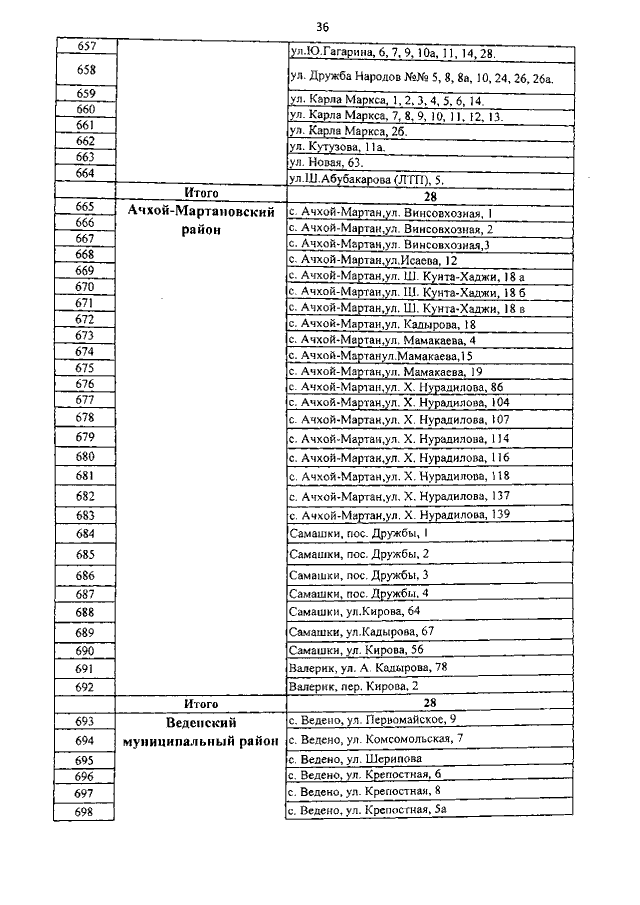 36

| | | |
|---|---|---|
| 657 | | ул.Ю.Гагарина, 6, 7, 9, 10а, 11, 14, 28. |
| 658 | | ул. Дружба Народов №№ 5, 8, 8а, 10, 24, 26, 26а. |
| 659 | | ул. Карла Маркса, 1, 2, 3, 4, 5, 6, 14. |
| 660 | | ул. Карла Маркса, 7, 8, 9, 10, 11, 12, 13. |
| 661 | | ул. Карла Маркса, 2б. |
| 662 | | ул. Кутузова, 11а. |
| 663 | | ул. Новая, 63. |
| 664 | | ул.Ш.Абубакарова (ЛТП), 5. |
| | Итого | 28 |
| 665 | Ачхой-Мартановский район | с. Ачхой-Мартан,ул. Винсовхозная, 1 |
| 666 | | с. Ачхой-Мартан,ул. Винсовхозная, 2 |
| 667 | | с. Ачхой-Мартан,ул. Винсовхозная,3 |
| 668 | | с. Ачхой-Мартан,ул.Исаева, 12 |
| 669 | | с. Ачхой-Мартан,ул. Ш. Кунта-Хаджи, 18 а |
| 670 | | с. Ачхой-Мартан,ул. Ш. Кунта-Хаджи, 18 б |
| 671 | | с. Ачхой-Мартан,ул. Ш. Кунта-Хаджи, 18 в |
| 672 | | с. Ачхой-Мартан,ул. Кадырова, 18 |
| 673 | | с. Ачхой-Мартан,ул. Мамакаева, 4 |
| 674 | | с. Ачхой-Мартанул.Мамакаева,15 |
| 675 | | с. Ачхой-Мартан,ул. Мамакаева, 19 |
| 676 | | с. Ачхой-Мартан,ул. Х. Нурадилова, 86 |
| 677 | | с. Ачхой-Мартан,ул. Х. Нурадилова, 104 |
| 678 | | с. Ачхой-Мартан,ул. Х. Нурадилова, 107 |
| 679 | | с. Ачхой-Мартан,ул. Х. Нурадилова, 114 |
| 680 | | с. Ачхой-Мартан,ул. Х. Нурадилова, 116 |
| 681 | | с. Ачхой-Мартан,ул. Х. Нурадилова, 118 |
| 682 | | с. Ачхой-Мартан,ул. Х. Нурадилова, 137 |
| 683 | | с. Ачхой-Мартан,ул. Х. Нурадилова, 139 |
| 684 | | Самашки, пос. Дружбы, 1 |
| 685 | | Самашки, пос. Дружбы, 2 |
| 686 | | Самашки, пос. Дружбы, 3 |
| 687 | | Самашки, пос. Дружбы, 4 |
| 688 | | Самашки, ул.Кирова, 64 |
| 689 | | Самашки, ул.Кадырова, 67 |
| 690 | | Самашки, ул. Кирова, 56 |
| 691 | | Валерик, ул. А. Кадырова, 78 |
| 692 | | Валерик, пер. Кирова, 2 |
| | Итого | 28 |
| 693 | Веденский муниципальный район | с. Ведено, ул. Первомайское, 9 |
| 694 | | с. Ведено, ул. Комсомольская, 7 |
| 695 | | с. Ведено, ул. Шерипова |
| 696 | | с. Ведено, ул. Крепостная, 6 |
| 697 | | с. Ведено, ул. Крепостная, 8 |
| 698 | | с. Ведено, ул. Крепостная, 5а |